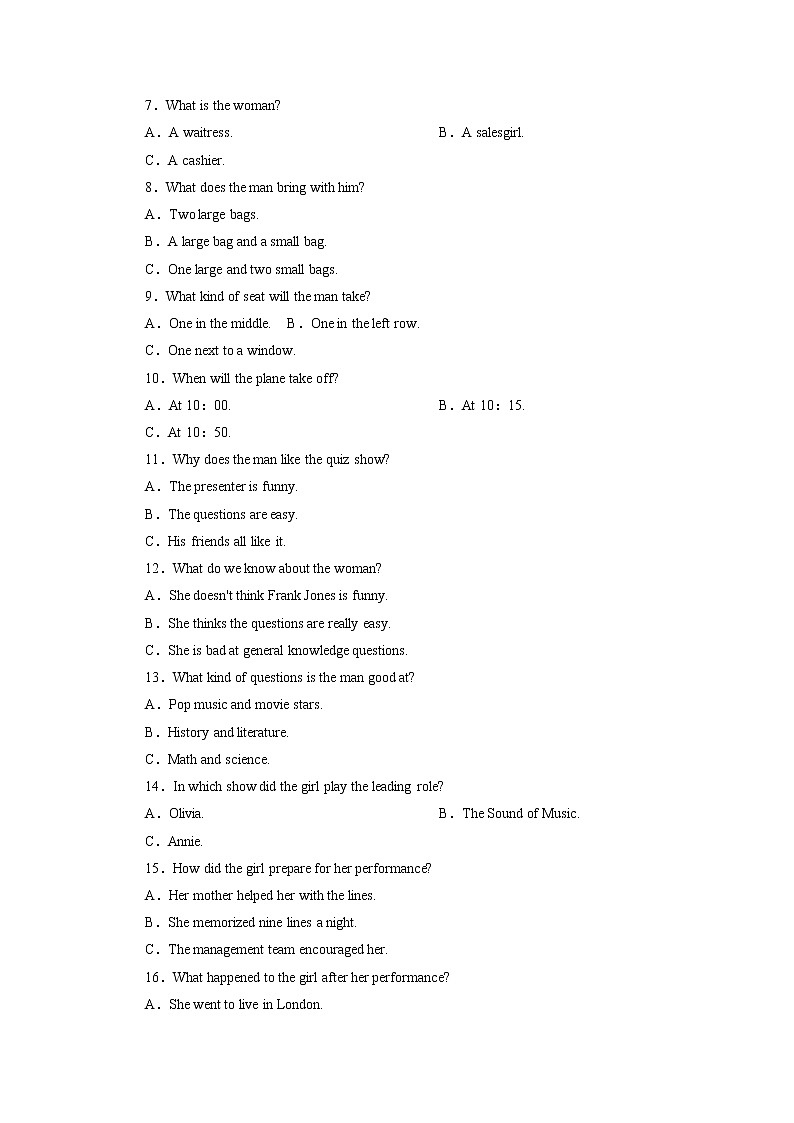 7．What is the woman?

A．A waitress.
B．A salesgirl.
C．A cashier.

8．What does the man bring with him?

A．Two large bags.
B．A large bag and a small bag.
C．One large and two small bags.

9．What kind of seat will the man take?

A．One in the middle.
B．One in the left row.
C．One next to a window.

10．When will the plane take off?

A．At 10：00.
B．At 10：15.
C．At 10：50.

11．Why does the man like the quiz show?

A．The presenter is funny.
B．The questions are easy.
C．His friends all like it.

12．What do we know about the woman?

A．She doesn't think Frank Jones is funny.
B．She thinks the questions are really easy.
C．She is bad at general knowledge questions.

13．What kind of questions is the man good at?

A．Pop music and movie stars.
B．History and literature.
C．Math and science.

14．In which show did the girl play the leading role?

A．Olivia.
B．The Sound of Music.
C．Annie.

15．How did the girl prepare for her performance?

A．Her mother helped her with the lines.
B．She memorized nine lines a night.
C．The management team encouraged her.

16．What happened to the girl after her performance?

A．She went to live in London.